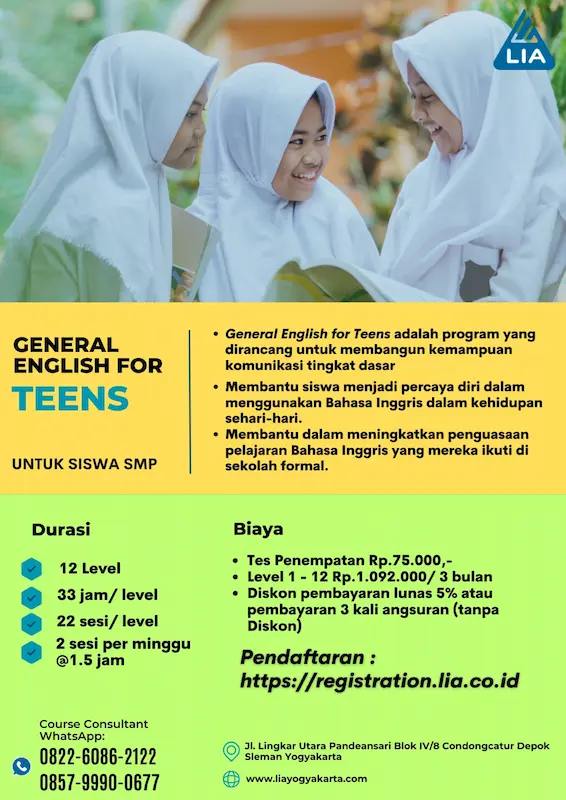 LIA

GENERAL ENGLISH FOR
TEENS

UNTUK SISWA SMP

• General English for Teens adalah program yang dirancang untuk membangun kemampuan komunikasi tingkat dasar
• Membantu siswa menjadi percaya diri dalam menggunakan Bahasa Inggris dalam kehidupan sehari-hari.
• Membantu dalam meningkatkan penguasaan pelajaran Bahasa Inggris yang mereka ikuti di sekolah formal.

Durasi

12 Level
33 jam/ level
22 sesi/ level
2 sesi per minggu @1.5 jam

Biaya

• Tes Penempatan Rp.75.000,-
• Level 1 - 12 Rp.1.092.000/ 3 bulan
• Diskon pembayaran lunas 5% atau pembayaran 3 kali angsuran (tanpa Diskon)

Pendaftaran :
https://registration.lia.co.id

Course Consultant WhatsApp:
0822-6086-2122
0857-9990-0677

Jl. Lingkar Utara Pandeansari Blok IV/8 Condongcatur Depok Sleman Yogyakarta

www.liayogyakarta.com